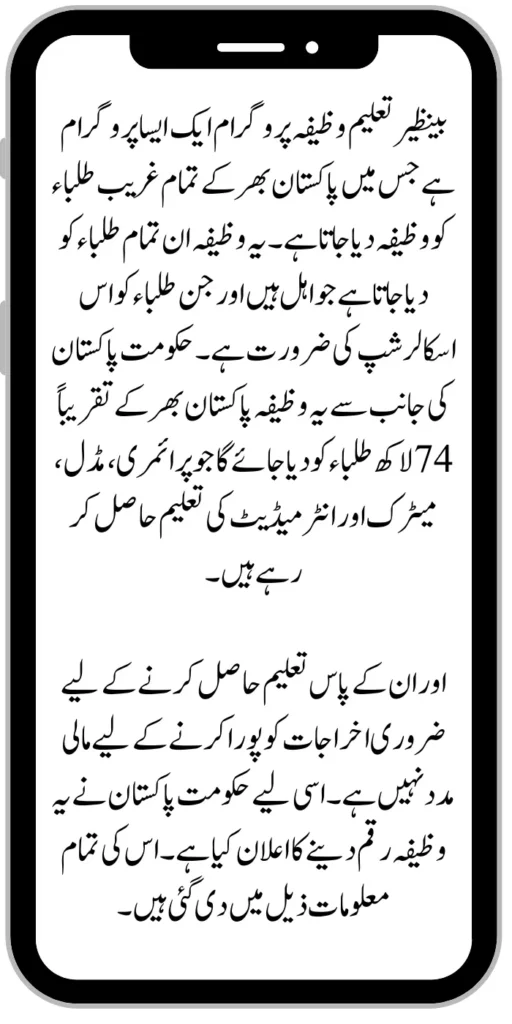 بینظیر تعلیم وظیفہ پروگرام ایک ایسا پروگرام ہے جس میں پاکستان بھر کے تمام غریب طلباء کو وظیفہ دیا جاتا ہے۔ یہ وظیفہ ان تمام طلباء کو دیا جاتا ہے جو اہل ہیں اور جن طلباء کو اس اسکالرشپ کی ضرورت ہے۔ حکومت پاکستان کی جانب سے یہ وظیفہ پاکستان بھر کے تقریباً 74 لاکھ طلباء کو دیا جائے گا جو پرائمری، مڈل، میٹرک اور انٹرمیڈیٹ کی تعلیم حاصل کر رہے ہیں۔

اور ان کے پاس تعلیم حاصل کرنے کے لیے ضروری اخراجات کو پورا کرنے کے لیے مالی مدد نہیں ہے۔ اسی لیے حکومت پاکستان نے یہ وظیفہ رقم دینے کا اعلان کیا ہے۔ اس کی تمام معلومات ذیل میں دی گئی ہیں۔